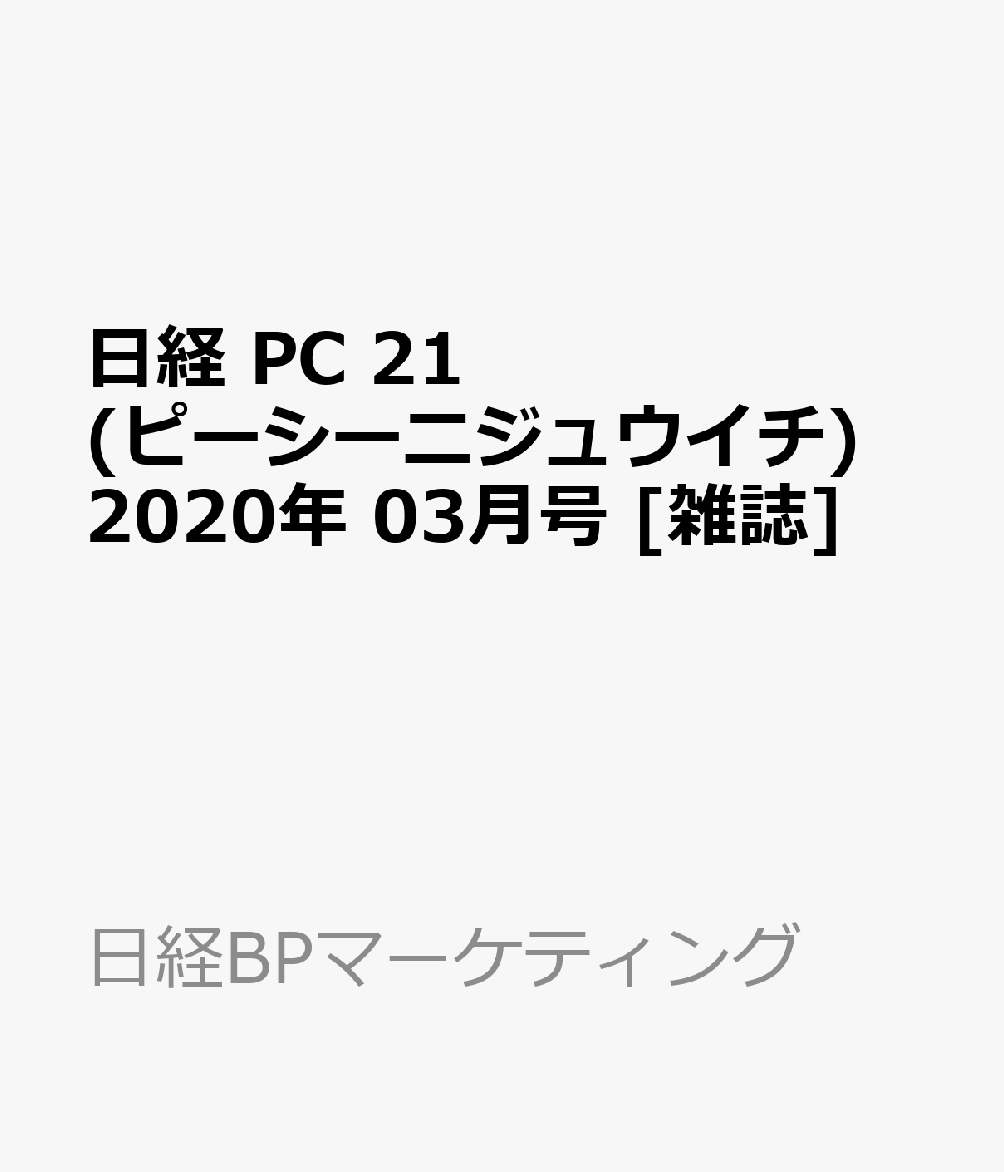 日経 PC 21 (ピーシーニジュウイチ) 2020年 03月号 [雑誌]

日経BPマーケティング